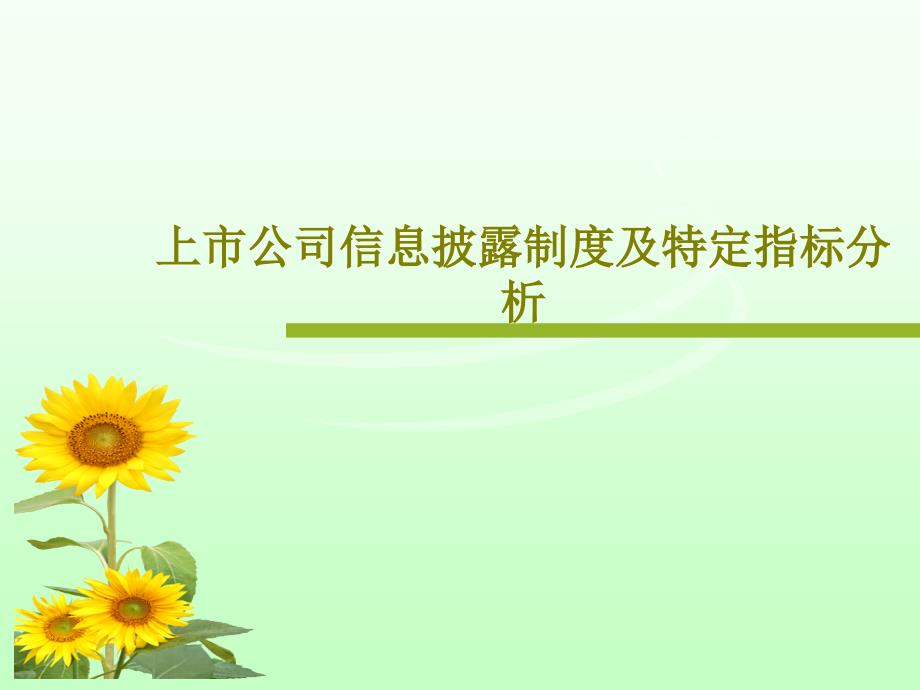 上市公司信息披露制度及特定指标分析